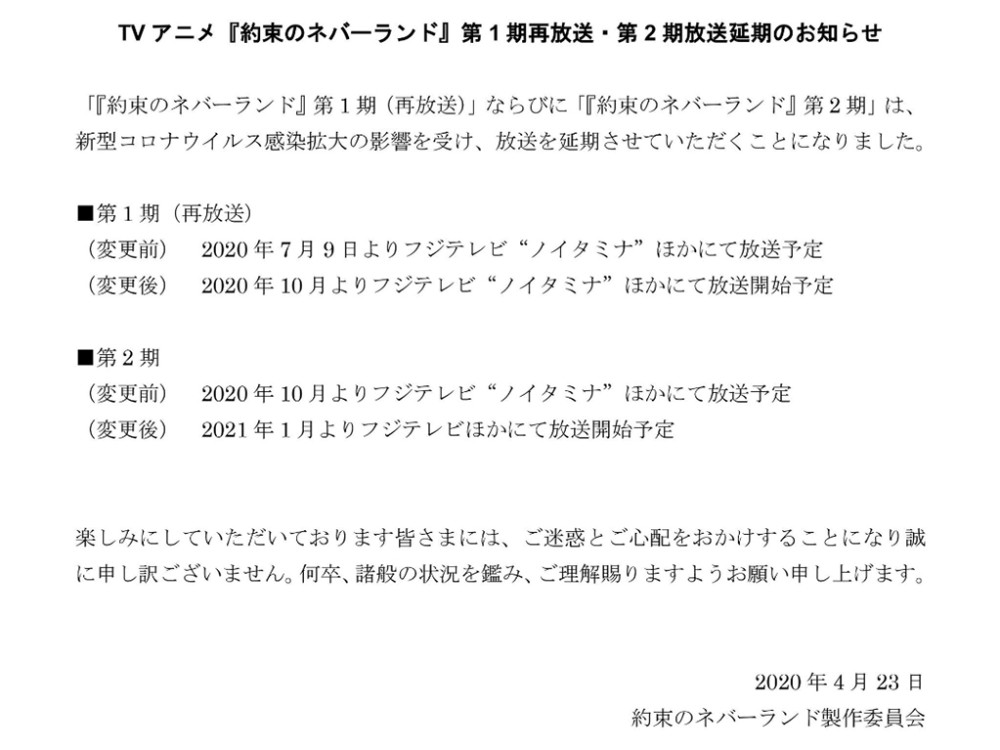 TVアニメ『約束のネバーランド』第1期再放送・第2期放送延期のお知らせ

「『約束のネバーランド』第1期（再放送）」ならびに「『約束のネバーランド』第2期」は、新型コロナウイルス感染拡大の影響を受け、放送を延期させていただくことになりました。

■第1期（再放送）
（変更前） 2020年7月9日よりフジテレビ“ノイタミナ”ほかにて放送予定
（変更後） 2020年10月よりフジテレビ“ノイタミナ”ほかにて放送開始予定

■第2期
（変更前） 2020年10月よりフジテレビ“ノイタミナ”ほかにて放送予定
（変更後） 2021年1月よりフジテレビほかにて放送開始予定

楽しみにしていただいております皆さまには、ご迷惑とご心配をおかけすることになり誠に申し訳ございません。何卒、諸般の状況を鑑み、ご理解賜りますようお願い申し上げます。

2020年4月23日
約束のネバーランド製作委員会